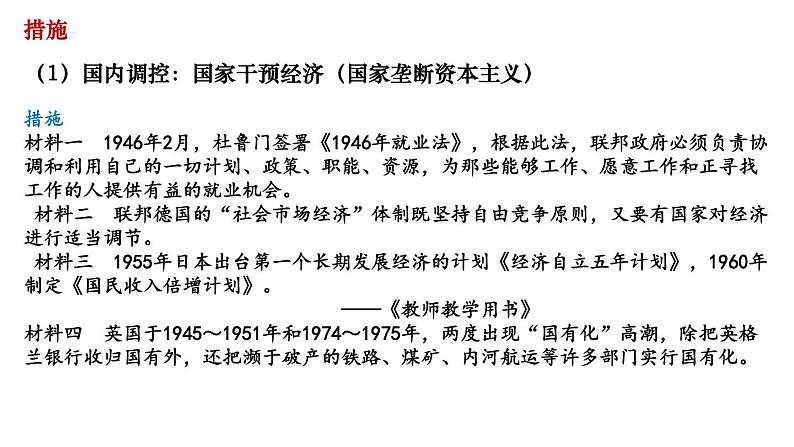 措施

（1）国内调控：国家干预经济（国家垄断资本主义）

措施
材料一　1946年2月，杜鲁门签署《1946年就业法》，根据此法，联邦政府必须负责协调和利用自己的一切计划、政策、职能、资源，为那些能够工作、愿意工作和正寻找工作的人提供有益的就业机会。

材料二　联邦德国的“社会市场经济”体制既坚持自由竞争原则，又要有国家对经济进行适当调节。

材料三　1955年日本出台第一个长期发展经济的计划《经济自立五年计划》，1960年制定《国民收入倍增计划》。

——《教师教学用书》

材料四　英国于1945～1951年和1974～1975年，两度出现“国有化”高潮，除把英格兰银行收归国有外，还把濒于破产的铁路、煤矿、内河航运等许多部门实行国有化。